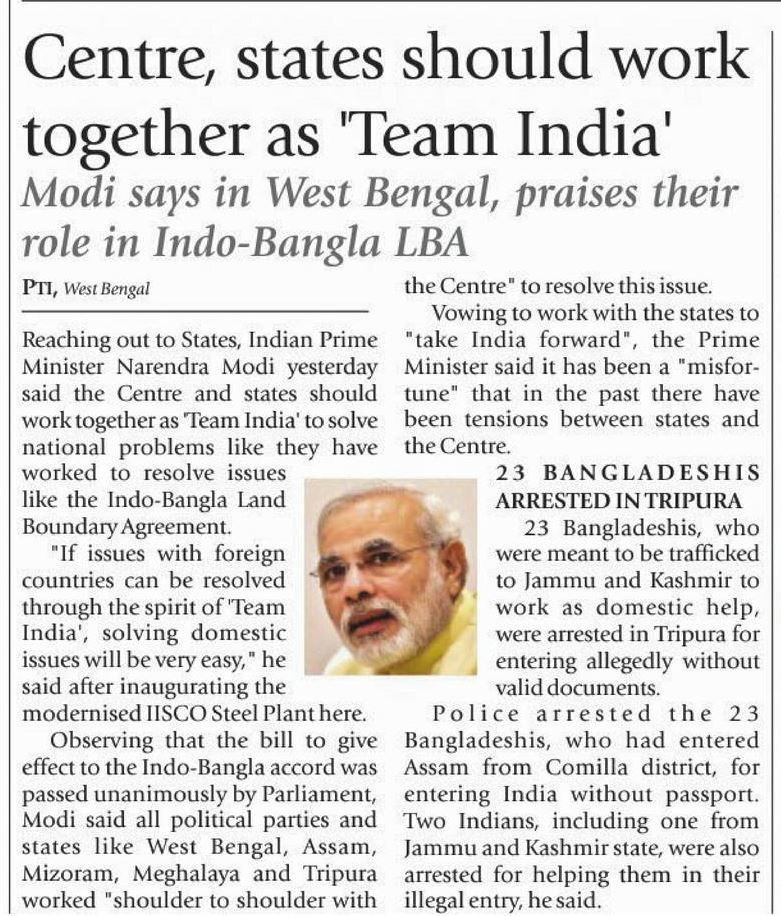 Centre, states should work together as 'Team India'

Modi says in West Bengal, praises their role in Indo-Bangla LBA

PTI, West Bengal

Reaching out to States, Indian Prime Minister Narendra Modi yesterday said the Centre and states should work together as 'Team India' to solve national problems like they have worked to resolve issues like the Indo-Bangla Land Boundary Agreement.

"If issues with foreign countries can be resolved through the spirit of 'Team India', solving domestic issues will be very easy," he said after inaugurating the modernised IISCO Steel Plant here.

Observing that the bill to give effect to the Indo-Bangla accord was passed unanimously by Parliament, Modi said all political parties and states like West Bengal, Assam, Mizoram, Meghalaya and Tripura worked "shoulder to shoulder with the Centre" to resolve this issue.

Vowing to work with the states to "take India forward", the Prime Minister said it has been a "misfortune" that in the past there have been tensions between states and the Centre.

23 BANGLADESHIS ARRESTED IN TRIPURA

23 Bangladeshis, who were meant to be trafficked to Jammu and Kashmir to work as domestic help, were arrested in Tripura for entering allegedly without valid documents.

Police arrested the 23 Bangladeshis, who had entered Assam from Comilla district, for entering India without passport. Two Indians, including one from Jammu and Kashmir state, were also arrested for helping them in their illegal entry, he said.